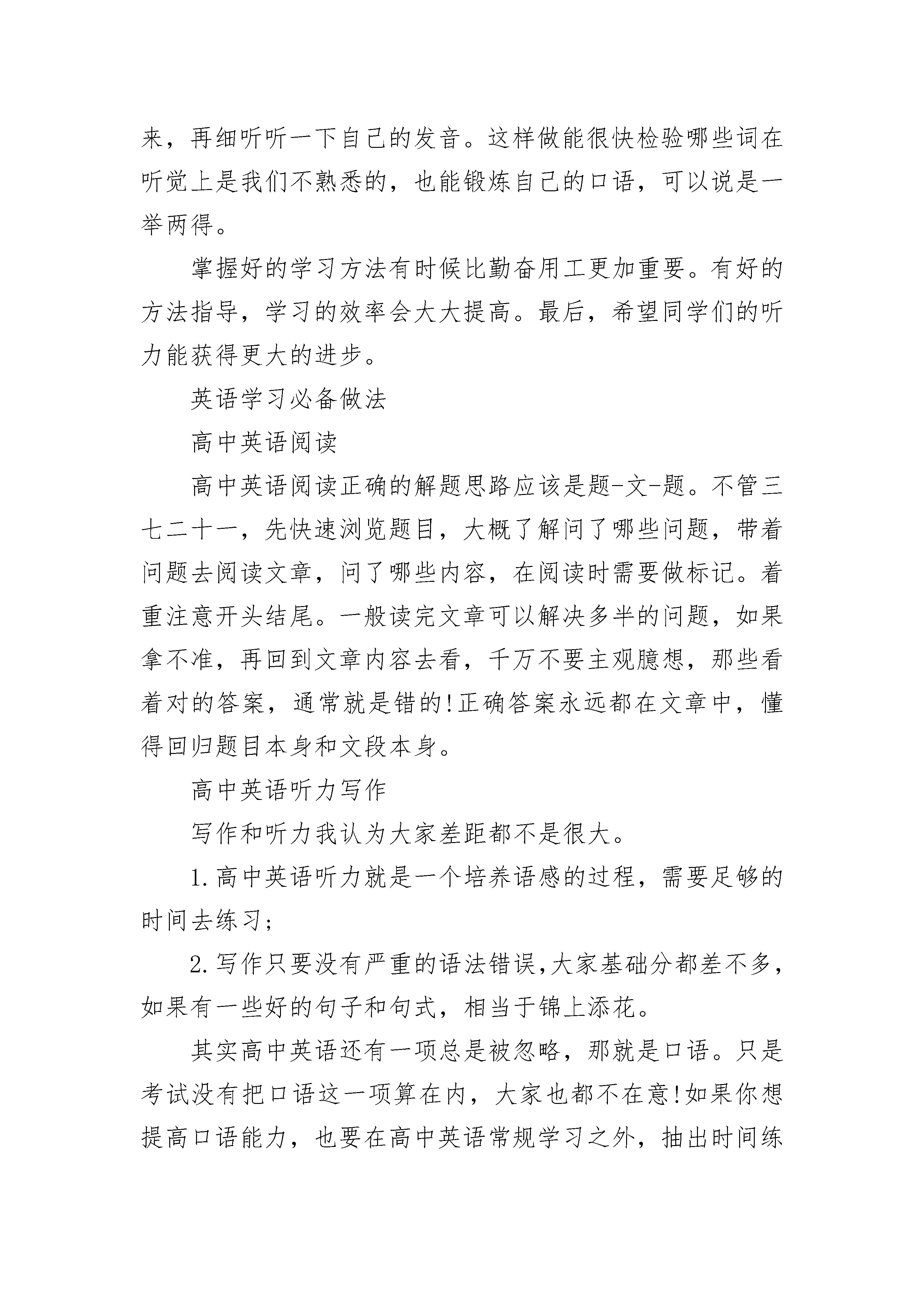 来，再细听听一下自己的发音。这样做能很快检验哪些词在听觉上是我们不熟悉的，也能锻炼自己的口语，可以说是一举两得。

掌握好的学习方法有时候比勤奋用工更加重要。有好的方法指导，学习的效率会大大提高。最后，希望同学们的听力能获得更大的进步。

英语学习必备做法

高中英语阅读

高中英语阅读正确的解题思路应该是题-文-题。不管三七二十一，先快速浏览题目，大概了解问了哪些问题，带着问题去阅读文章，问了哪些内容，在阅读时需要做标记。着重注意开头结尾。一般读完文章可以解决多半的问题，如果拿不准，再回到文章内容去看，千万不要主观臆想，那些看着对的答案，通常就是错的!正确答案永远都在文章中，懂得回归题目本身和文段本身。

高中英语听力写作

写作和听力我认为大家差距都不是很大。

1.高中英语听力就是一个培养语感的过程，需要足够的时间去练习;

2.写作只要没有严重的语法错误,大家基础分都差不多,如果有一些好的句子和句式，相当于锦上添花。

其实高中英语还有一项总是被忽略，那就是口语。只是考试没有把口语这一项算在内，大家也都不在意!如果你想提高口语能力，也要在高中英语常规学习之外，抽出时间练